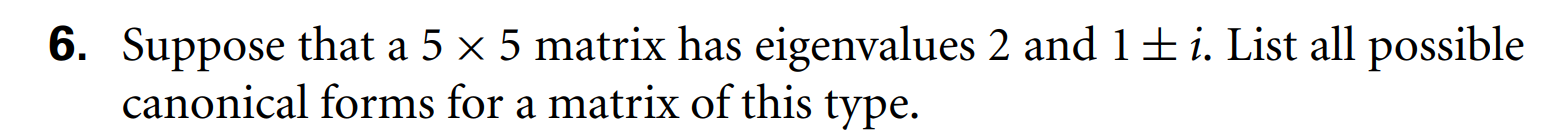 **6.** Suppose that a $5 \times 5$ matrix has eigenvalues 2 and $1 \pm i$. List all possible canonical forms for a matrix of this type.